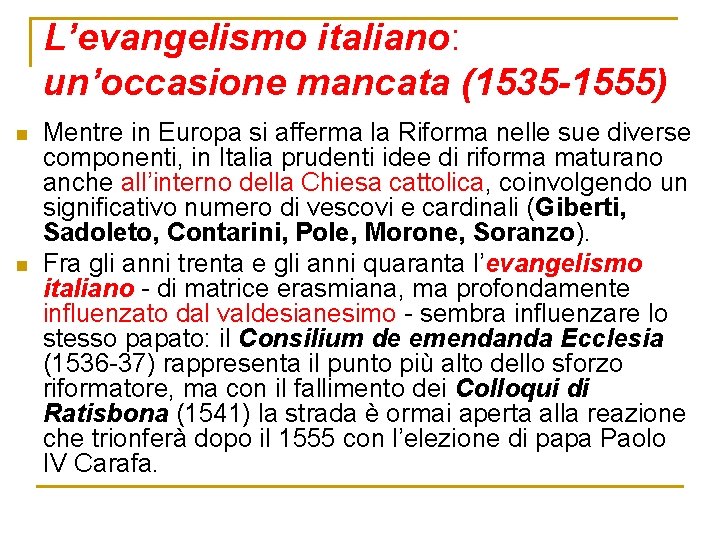 L’evangelismo italiano: un’occasione mancata (1535-1555)

Mentre in Europa si afferma la Riforma nelle sue diverse componenti, in Italia prudenti idee di riforma maturano anche all’interno della Chiesa cattolica, coinvolgendo un significativo numero di vescovi e cardinali (Giberti, Sadoleto, Contarini, Pole, Morone, Soranzo).

Fra gli anni trenta e gli anni quaranta l’evangelismo italiano - di matrice erasmiana, ma profondamente influenzato dal valdesianesimo - sembra influenzare lo stesso papato: il Consilium de emendanda Ecclesia (1536-37) rappresenta il punto più alto dello sforzo riformatore, ma con il fallimento dei Colloqui di Ratisbona (1541) la strada è ormai aperta alla reazione che trionferà dopo il 1555 con l’elezione di papa Paolo IV Carafa.